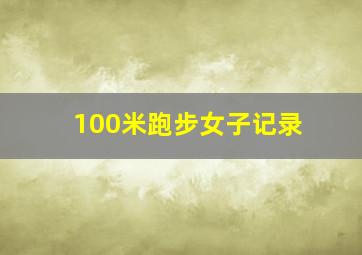 100米跑步女子记录